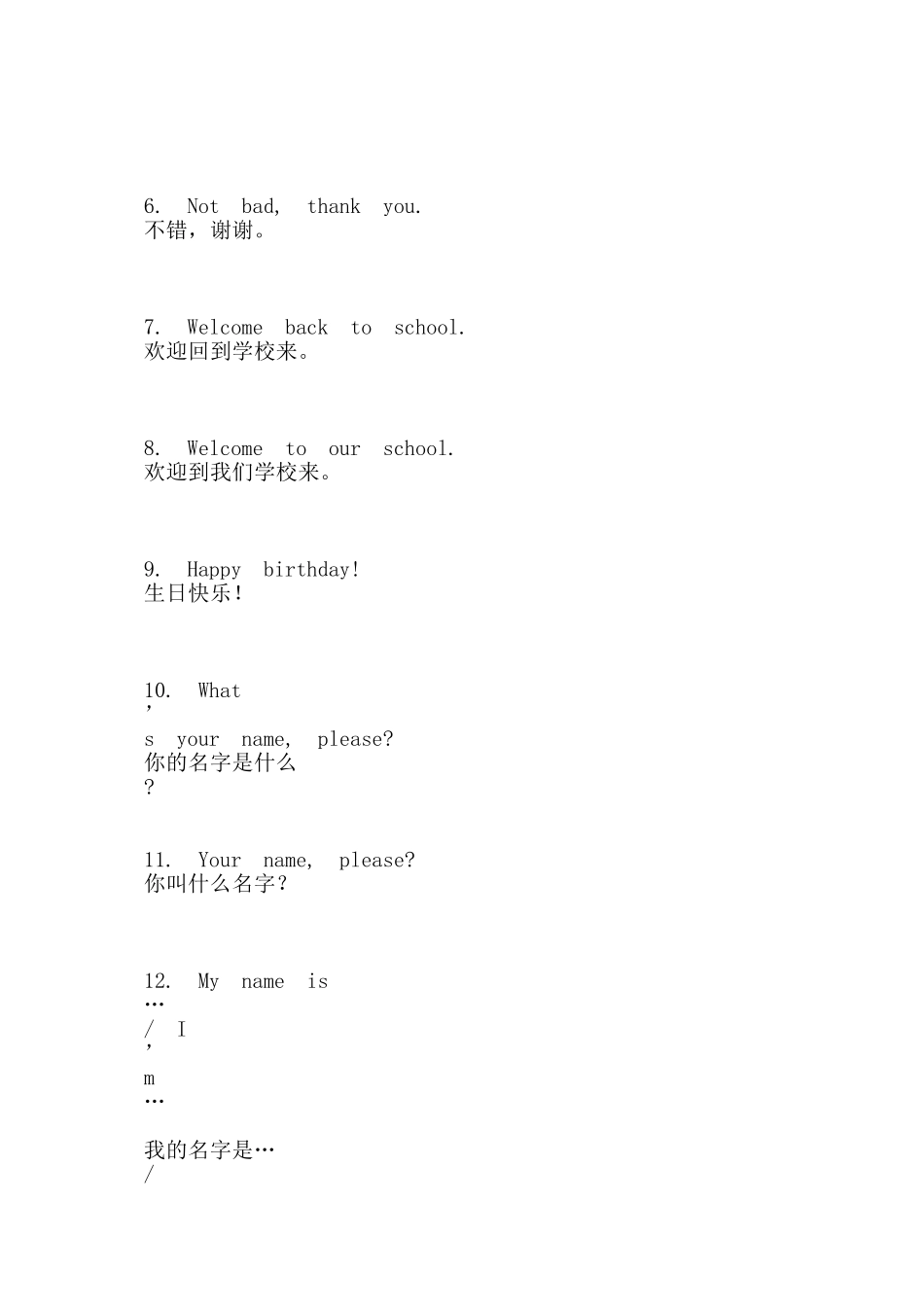 6. Not bad, thank you.
不错，谢谢。

7. Welcome back to school.
欢迎回到学校来。

8. Welcome to our school.
欢迎到我们学校来。

9. Happy birthday!
生日快乐！

10. What
’
s your name, please?
你的名字是什么
?

11. Your name, please?
你叫什么名字？

12. My name is
…
/ I
’
m
…

我的名字是…
/